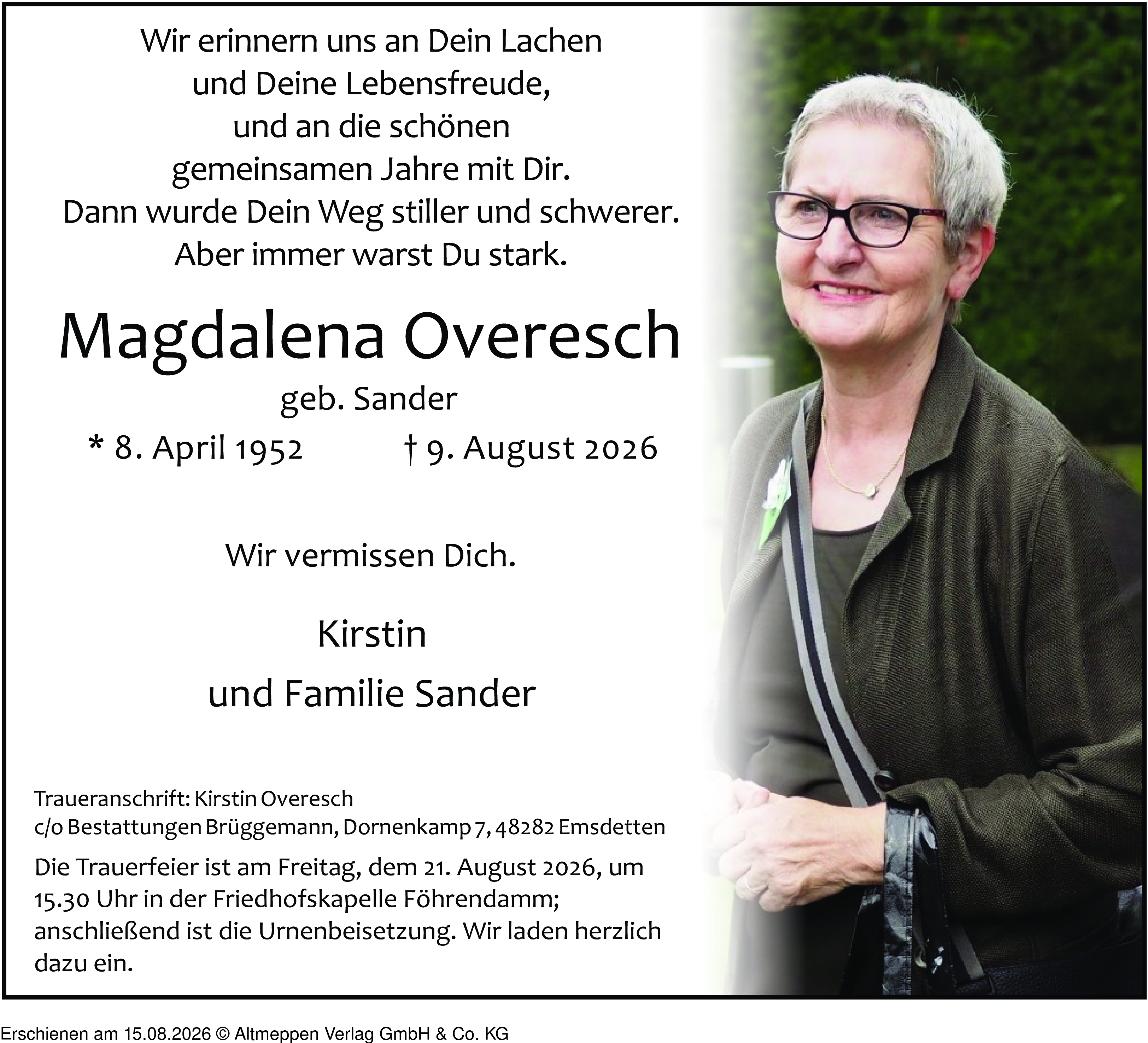 Wir erinnern uns an Dein Lachen
und Deine Lebensfreude,
und an die schönen
gemeinsamen Jahre mit Dir.
Dann wurde Dein Weg stiller und schwerer.
Aber immer warst Du stark.

Magdalena Overesch

geb. Sander

* 8. April 1952 † 9. August 2026

Wir vermissen Dich.

Kirstin
und Familie Sander

Traueranschrift: Kirstin Overesch
c/o Bestattungen Brüggemann, Dornenkamp 7, 48282 Emsdetten

Die Trauerfeier ist am Freitag, dem 21. August 2026, um 15.30 Uhr in der Friedhofskapelle Föhrendamm; anschließend ist die Urnenbeisetzung. Wir laden herzlich dazu ein.

Erschienen am 15.08.2026 © Altmeppen Verlag GmbH & Co. KG